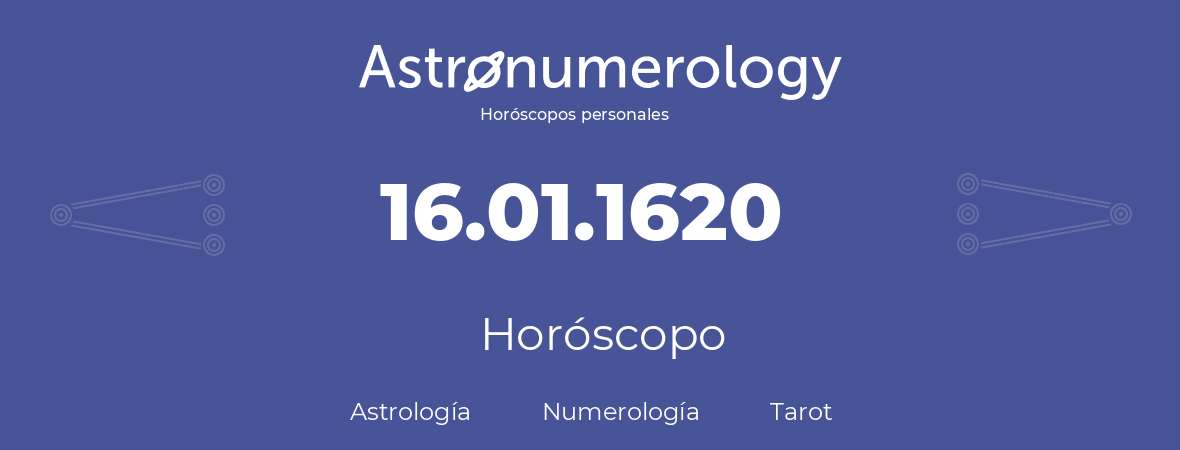 Astronumerology
Horóscopos personales

16.01.1620

Horóscopo

Astrología Numerología Tarot